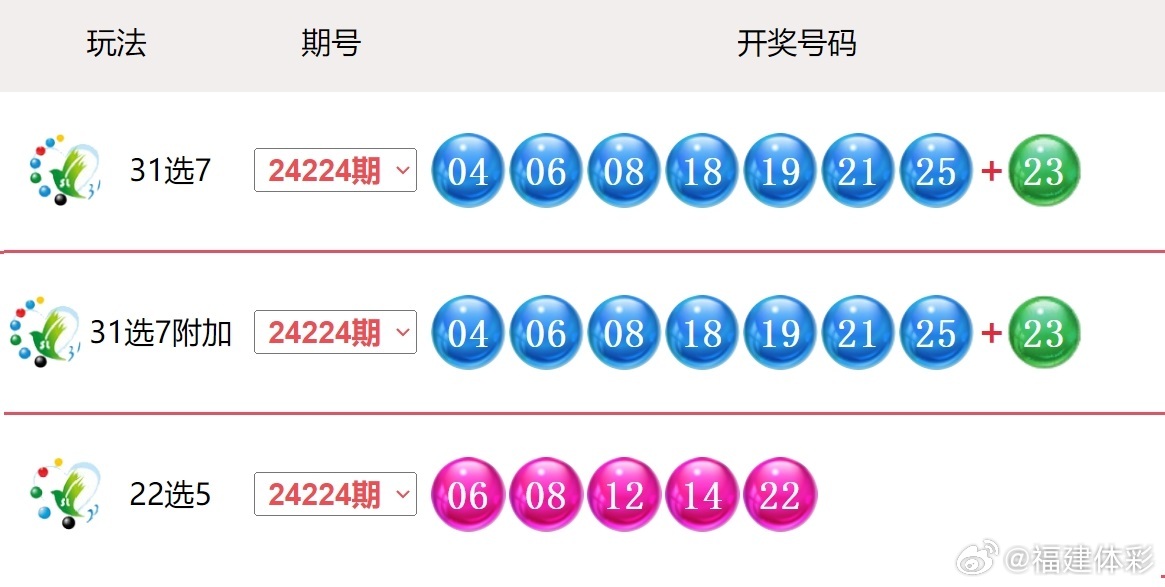 | 玩法 | 期号 | 开奖号码 |
|---|---|---|
| 31选7 | 24224期 | 04 06 08 18 19 21 25 + 23 |
| 31选7附加 | 24224期 | 04 06 08 18 19 21 25 + 23 |
| 22选5 | 24224期 | 06 08 12 14 22 |

@福建体彩